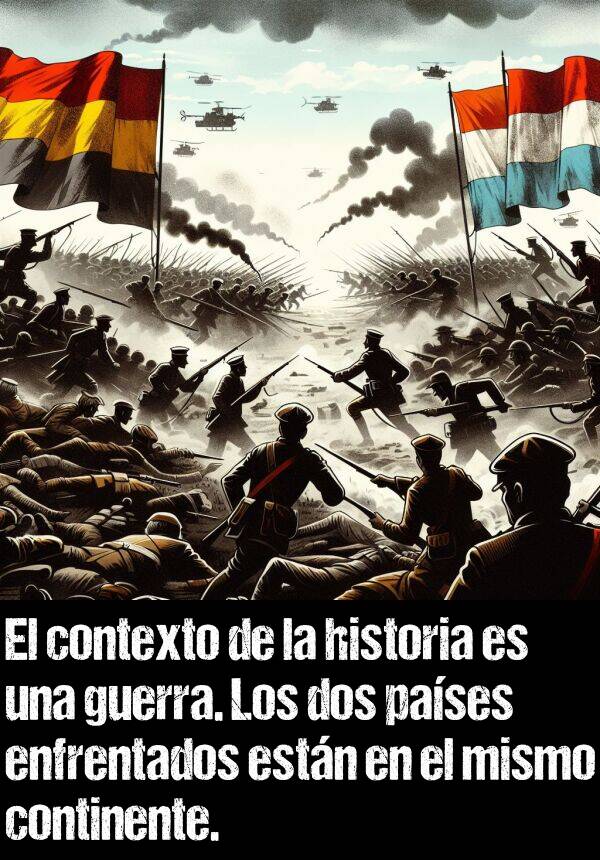 El contexto de la historia es una guerra. Los dos países enfrentados están en el mismo continente.